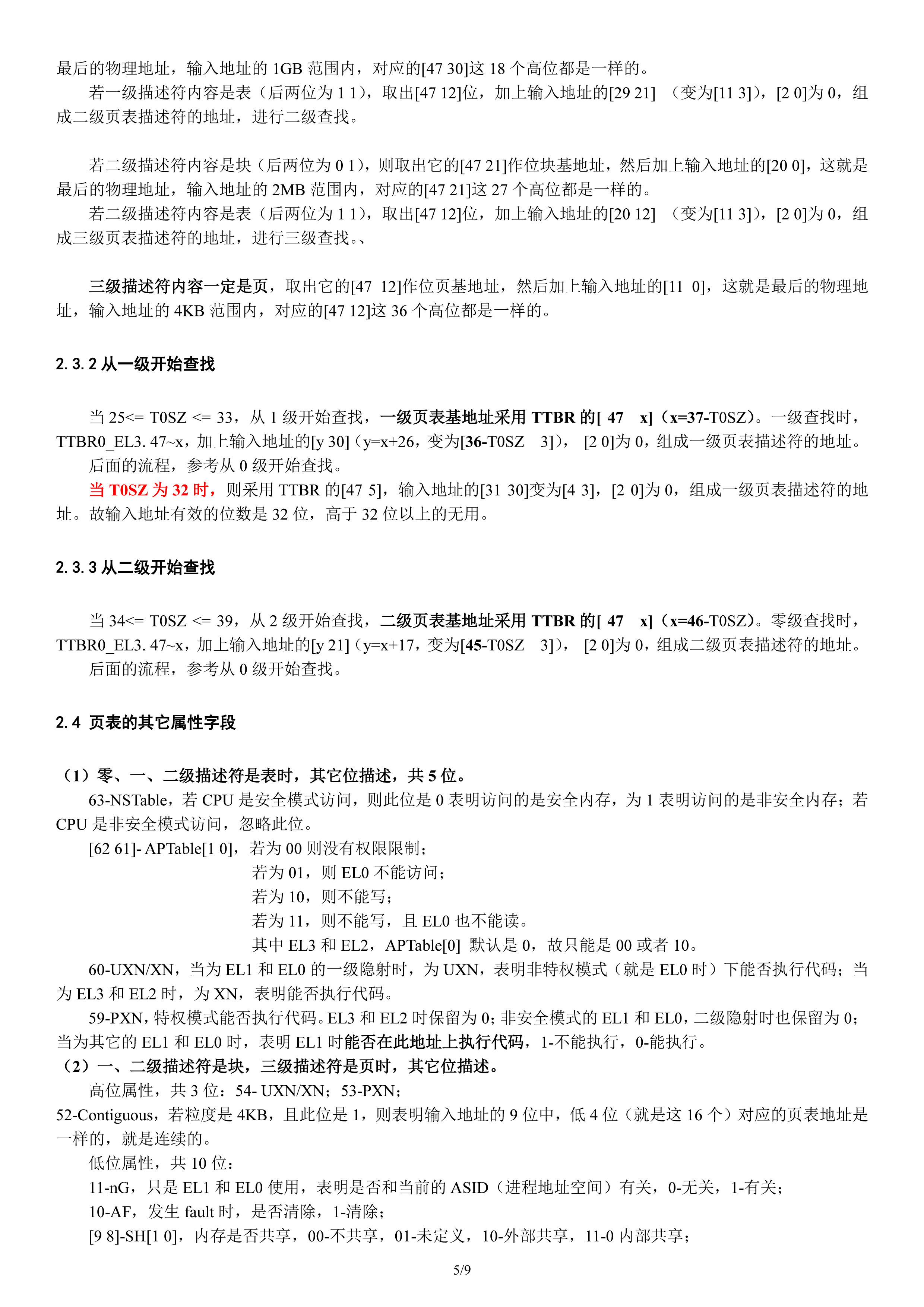 最后的物理地址，输入地址的 1GB 范围内，对应的[47 30]这 18 个高位都是一样的。

若一级描述符内容是表（后两位为 1 1），取出[47 12]位，加上输入地址的[29 21] （变为[11 3]），[2 0]为 0，组成二级页表描述符的地址，进行二级查找。

若二级描述符内容是块（后两位为 0 1），则取出它的[47 21]作位块基地址，然后加上输入地址的[20 0]，这就是最后的物理地址，输入地址的 2MB 范围内，对应的[47 21]这 27 个高位都是一样的。

若二级描述符内容是表（后两位为 1 1），取出[47 12]位，加上输入地址的[20 12] （变为[11 3]），[2 0]为 0，组成三级页表描述符的地址，进行三级查找。、

三级描述符内容一定是页，取出它的[47 12]作位页基地址，然后加上输入地址的[11 0]，这就是最后的物理地址，输入地址的 4KB 范围内，对应的[47 12]这 36 个高位都是一样的。

2.3.2 从一级开始查找

当 25<= T0SZ <= 33，从 1 级开始查找，一级页表基地址采用 TTBR 的[ 47 x]（x=37-T0SZ）。一级查找时，TTBR0_EL3. 47~x，加上输入地址的[y 30]（y=x+26，变为[36-T0SZ 3]）， [2 0]为 0，组成一级页表描述符的地址。

后面的流程，参考从 0 级开始查找。

当 T0SZ 为 32 时，则采用 TTBR 的[47 5]，输入地址的[31 30]变为[4 3]，[2 0]为 0，组成一级页表描述符的地址。故输入地址有效的位数是 32 位，高于 32 位以上的无用。

2.3.3 从二级开始查找

当 34<= T0SZ <= 39，从 2 级开始查找，二级页表基地址采用 TTBR 的[ 47 x]（x=46-T0SZ）。零级查找时，TTBR0_EL3. 47~x，加上输入地址的[y 21]（y=x+17，变为[45-T0SZ 3]）， [2 0]为 0，组成二级页表描述符的地址。

后面的流程，参考从 0 级开始查找。

2.4 页表的其它属性字段

（1）零、一、二级描述符是表时，其它位描述，共 5 位。

63-NSTable，若 CPU 是安全模式访问，则此位是 0 表明访问的是安全内存，为 1 表明访问的是非安全内存；若 CPU 是非安全模式访问，忽略此位。

[62 61]- APTable[1 0]，若为 00 则没有权限限制；
若为 01，则 EL0 不能访问；
若为 10，则不能写；
若为 11，则不能写，且 EL0 也不能读。
其中 EL3 和 EL2，APTable[0] 默认是 0，故只能是 00 或者 10。

60-UXN/XN，当为 EL1 和 EL0 的一级隐射时，为 UXN，表明非特权模式（就是 EL0 时）下能否执行代码；当为 EL3 和 EL2 时，为 XN，表明能否执行代码。

59-PXN，特权模式能否执行代码。EL3 和 EL2 时保留为 0；非安全模式的 EL1 和 EL0，二级隐射时也保留为 0；当为其它的 EL1 和 EL0 时，表明 EL1 时能否在此地址上执行代码，1-不能执行，0-能执行。

（2）一、二级描述符是块，三级描述符是页时，其它位描述。

高位属性，共 3 位：54- UXN/XN；53-PXN；

52-Contiguous，若粒度是 4KB，且此位是 1，则表明输入地址的 9 位中，低 4 位（就是这 16 个）对应的页表地址是一样的，就是连续的。

低位属性，共 10 位：

11-nG，只是 EL1 和 EL0 使用，表明是否和当前的 ASID（进程地址空间）有关，0-无关，1-有关；

10-AF，发生 fault 时，是否清除，1-清除；

[9 8]-SH[1 0]，内存是否共享，00-不共享，01-未定义，10-外部共享，11-0 内部共享；

5/9